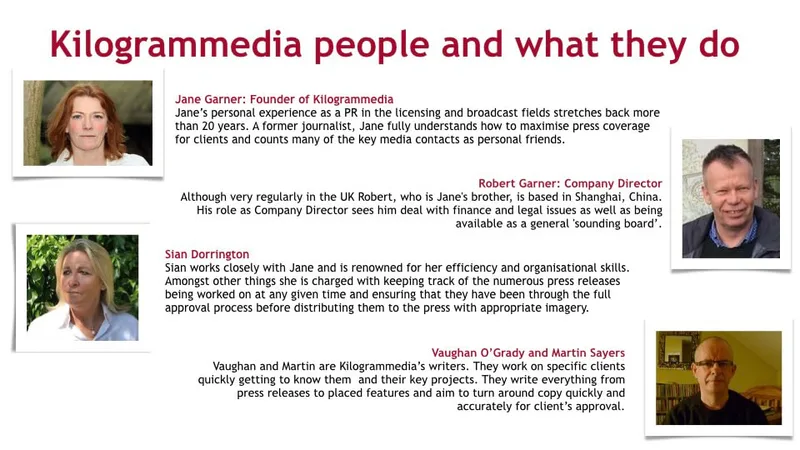 Kilogrammedia people and what they do

Jane Garner: Founder of Kilogrammedia
Jane's personal experience as a PR in the licensing and broadcast fields stretches back more than 20 years. A former journalist, Jane fully understands how to maximise press coverage for clients and counts many of the key media contacts as personal friends.

Robert Garner: Company Director
Although very regularly in the UK Robert, who is Jane's brother, is based in Shanghai, China. His role as Company Director sees him deal with finance and legal issues as well as being available as a general 'sounding board'.

Sian Dorrington
Sian works closely with Jane and is renowned for her efficiency and organisational skills. Amongst other things she is charged with keeping track of the numerous press releases being worked on at any given time and ensuring that they have been through the full approval process before distributing them to the press with appropriate imagery.

Vaughan O'Grady and Martin Sayers
Vaughan and Martin are Kilogrammedia's writers. They work on specific clients quickly getting to know them and their key projects. They write everything from press releases to placed features and aim to turn around copy quickly and accurately for client's approval.